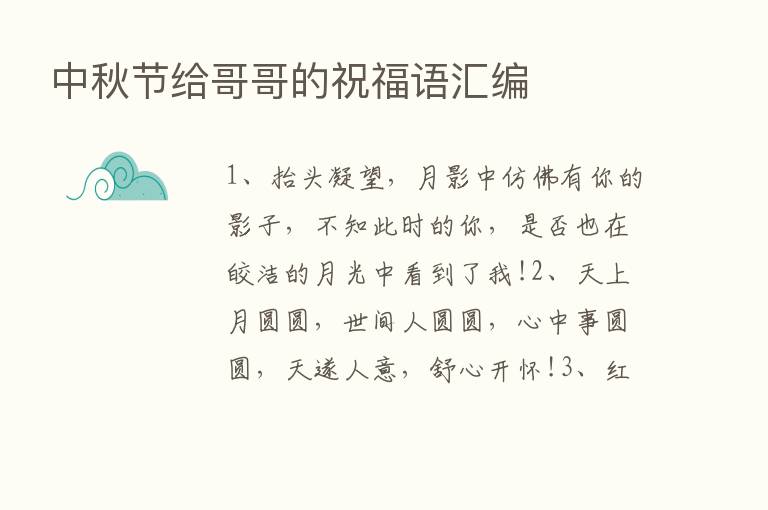 中秋节给哥哥的祝福语汇编

1、抬头凝望，月影中仿佛有你的影子，不知此时的你，是否也在皎洁的月光中看到了我！2、天上月圆圆，世间人圆圆，心中事圆圆，天遂人意，舒心开怀！3、红